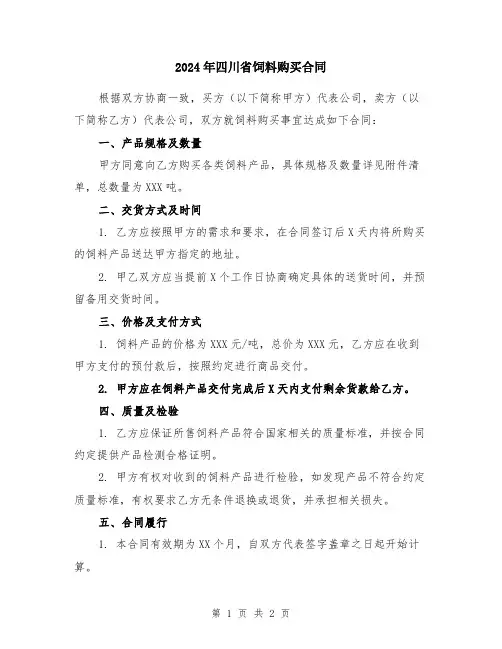 2024年四川省饲料购买合同

根据双方协商一致，买方（以下简称甲方）代表公司，卖方（以下简称乙方）代表公司，双方就饲料购买事宜达成如下合同：

一、产品规格及数量

甲方同意向乙方购买各类饲料产品，具体规格及数量详见附件清单，总数量为XXX吨。

二、交货方式及时间

1. 乙方应按照甲方的需求和要求，在合同签订后X天内将所购买的饲料产品送达甲方指定的地址。

2. 甲乙双方应当提前X个工作日协商确定具体的送货时间，并预留备用交货时间。

三、价格及支付方式

1. 饲料产品的价格为XXX元/吨，总价为XXX元，乙方应在收到甲方支付的预付款后，按照约定进行商品交付。

2. 甲方应在饲料产品交付完成后X天内支付剩余货款给乙方。

四、质量及检验

1. 乙方应保证所售饲料产品符合国家相关的质量标准，并按合同约定提供产品检测合格证明。

2. 甲方有权对收到的饲料产品进行检验，如发现产品不符合约定质量标准，有权要求乙方无条件退换或退货，并承担相关损失。

五、合同履行

1. 本合同有效期为XX个月，自双方代表签字盖章之日起开始计算。

第 1 页 共 2 页